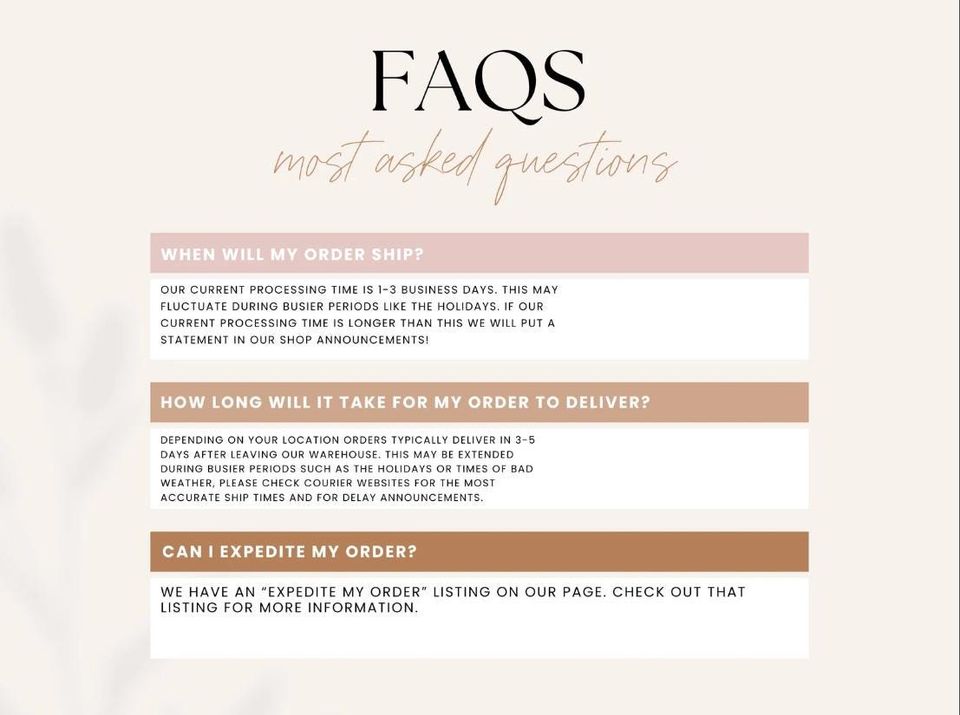 FAQS

most asked questions

WHEN WILL MY ORDER SHIP?

OUR CURRENT PROCESSING TIME IS 1-3 BUSINESS DAYS. THIS MAY FLUCTUATE DURING BUSIER PERIODS LIKE THE HOLIDAYS. IF OUR CURRENT PROCESSING TIME IS LONGER THAN THIS WE WILL PUT A STATEMENT IN OUR SHOP ANNOUNCEMENTS!

HOW LONG WILL IT TAKE FOR MY ORDER TO DELIVER?

DEPENDING ON YOUR LOCATION ORDERS TYPICALLY DELIVER IN 3-5 DAYS AFTER LEAVING OUR WAREHOUSE. THIS MAY BE EXTENDED DURING BUSIER PERIODS SUCH AS THE HOLIDAYS OR TIMES OF BAD WEATHER, PLEASE CHECK COURIER WEBSITES FOR THE MOST ACCURATE SHIP TIMES AND FOR DELAY ANNOUNCEMENTS.

CAN I EXPEDITE MY ORDER?

WE HAVE AN "EXPEDITE MY ORDER" LISTING ON OUR PAGE. CHECK OUT THAT LISTING FOR MORE INFORMATION.